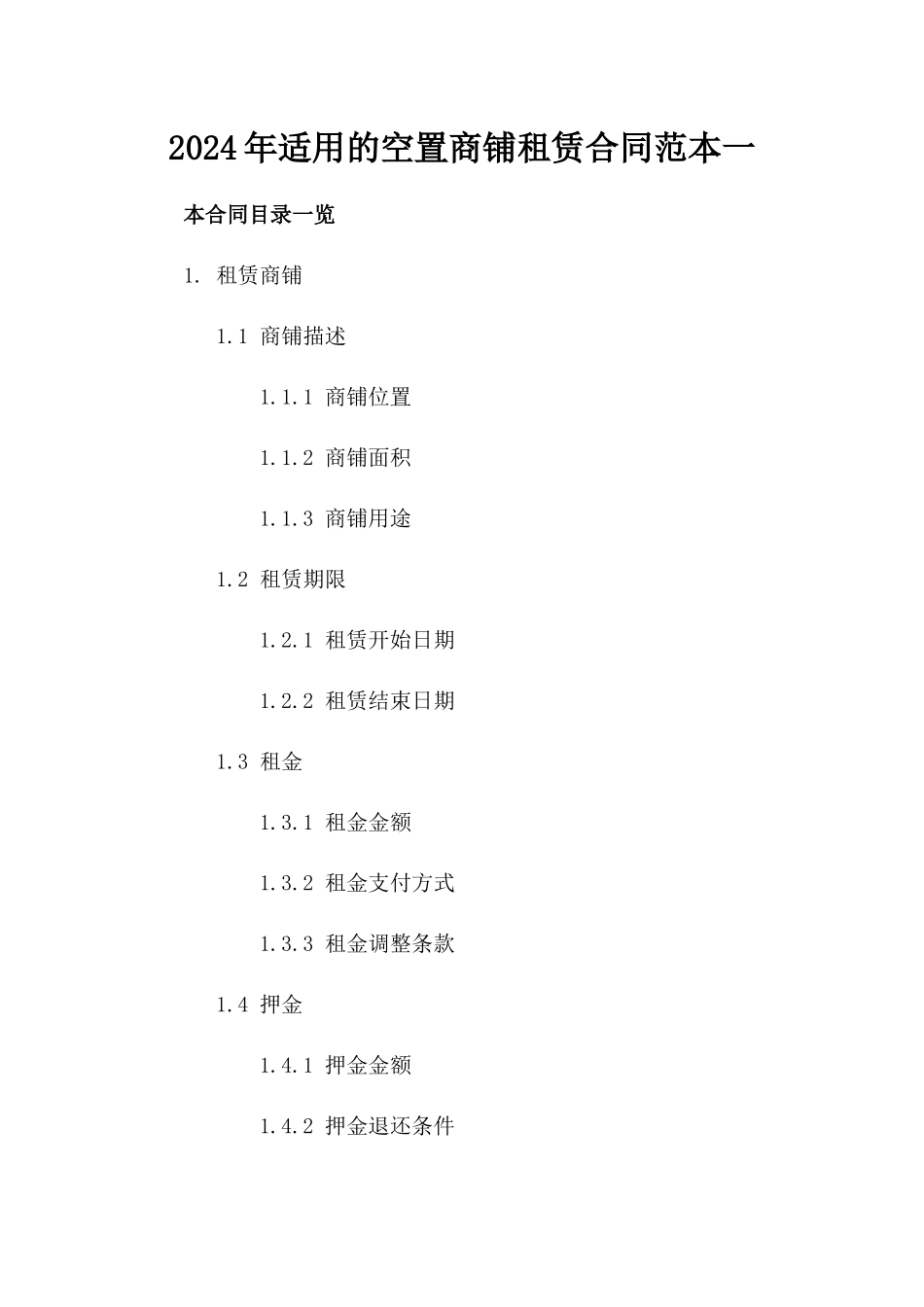 2024年适用的空置商铺租赁合同范本一

本合同目录一览

1. 租赁商铺

1.1 商铺描述

1.1.1 商铺位置

1.1.2 商铺面积

1.1.3 商铺用途

1.2 租赁期限

1.2.1 租赁开始日期

1.2.2 租赁结束日期

1.3 租金

1.3.1 租金金额

1.3.2 租金支付方式

1.3.3 租金调整条款

1.4 押金

1.4.1 押金金额

1.4.2 押金退还条件